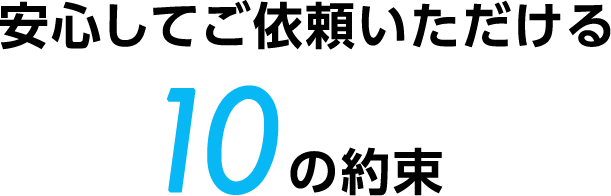 安心してご依頼いただける

10の約束